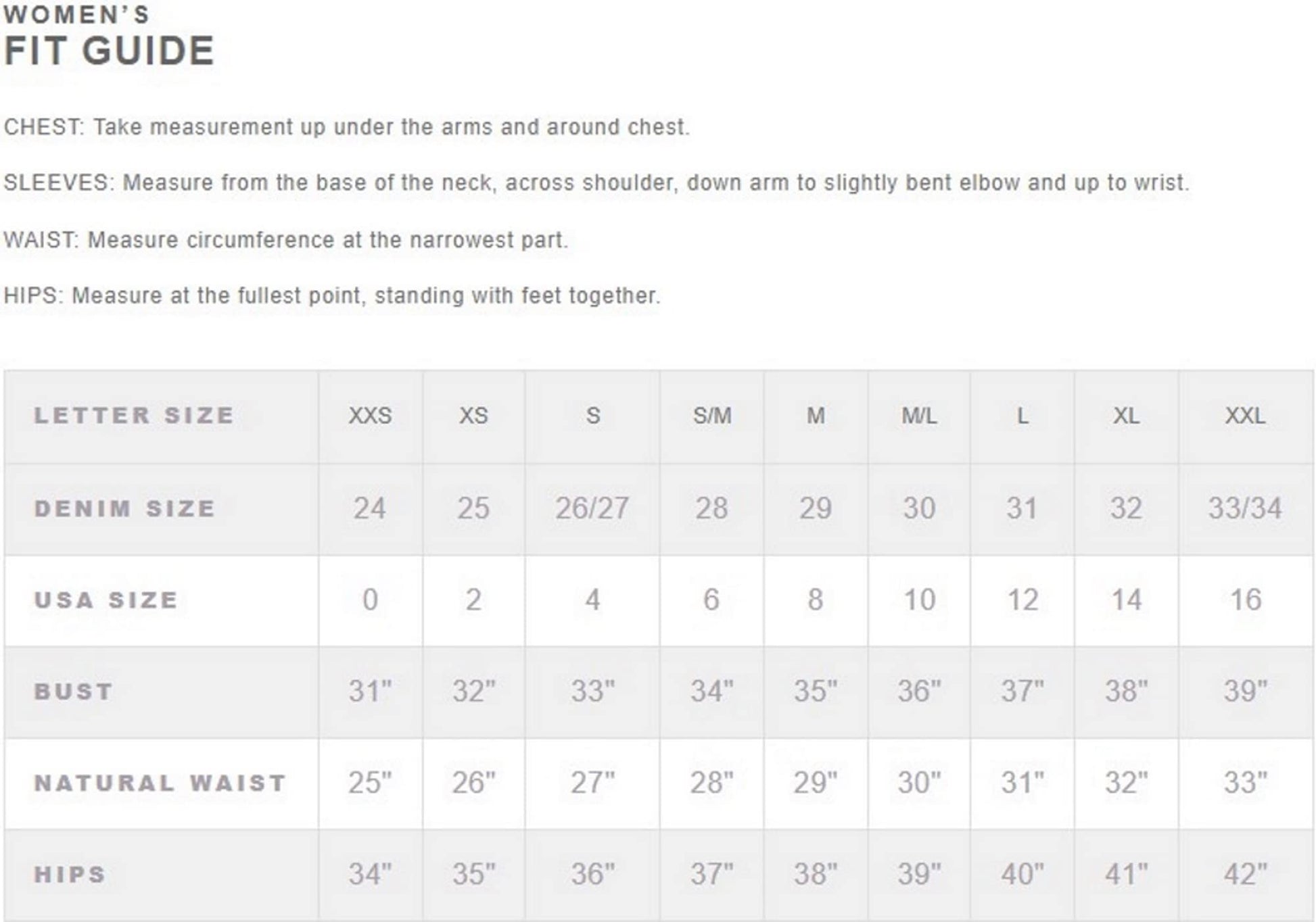 WOMEN'S
FIT GUIDE

CHEST: Take measurement up under the arms and around chest.

SLEEVES: Measure from the base of the neck, across shoulder, down arm to slightly bent elbow and up to wrist.

WAIST: Measure circumference at the narrowest part.

HIPS: Measure at the fullest point, standing with feet together.

| LETTER SIZE | XXS | XS | S | S/M | M | M/L | L | XL | XXL |
|---|---|---|---|---|---|---|---|---|---|
| DENIM SIZE | 24 | 25 | 26/27 | 28 | 29 | 30 | 31 | 32 | 33/34 |
| USA SIZE | 0 | 2 | 4 | 6 | 8 | 10 | 12 | 14 | 16 |
| BUST | 31" | 32" | 33" | 34" | 35" | 36" | 37" | 38" | 39" |
| NATURAL WAIST | 25" | 26" | 27" | 28" | 29" | 30" | 31" | 32" | 33" |
| HIPS | 34" | 35" | 36" | 37" | 38" | 39" | 40" | 41" | 42" |